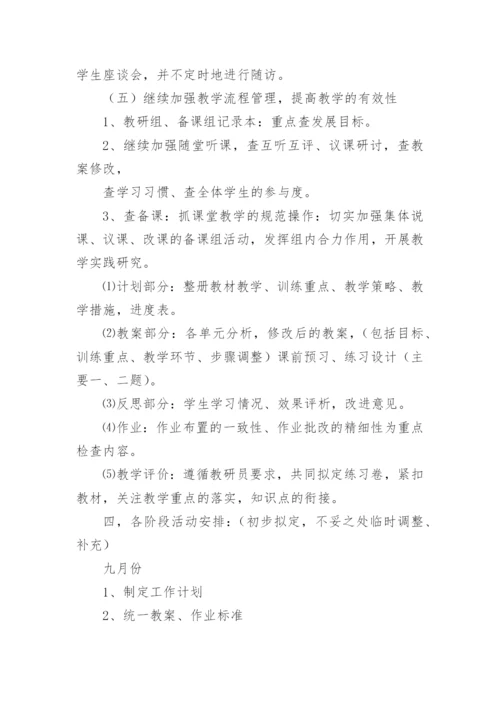 学生座谈会，并不定时地进行随访。

（五）继续加强教学流程管理，提高教学的有效性

1、教研组、备课组记录本：重点查发展目标。

2、继续加强随堂听课，查互听互评、议课研讨，查教案修改，

查学习习惯、查全体学生的参与度。

3、查备课：抓课堂教学的规范操作：切实加强集体说课、议课、改课的备课组活动，发挥组内合力作用，开展教学实践研究。

⑴计划部分：整册教材教学、训练重点、教学策略、教学措施，进度表。

⑵教案部分：各单元分析，修改后的教案，（包括目标、训练重点、教学环节、步骤调整）课前预习、练习设计（主要一、二题）。

⑶反思部分：学生学习情况、效果评析，改进意见。

⑷作业：作业布置的一致性、作业批改的精细性为重点检查内容。

⑸教学评价：遵循教研员要求，共同拟定练习卷，紧扣教材，关注教学重点的落实，知识点的衔接。

四，各阶段活动安排：（初步拟定，不妥之处临时调整、补充）

九月份

1、制定工作计划

2、统一教案、作业标准